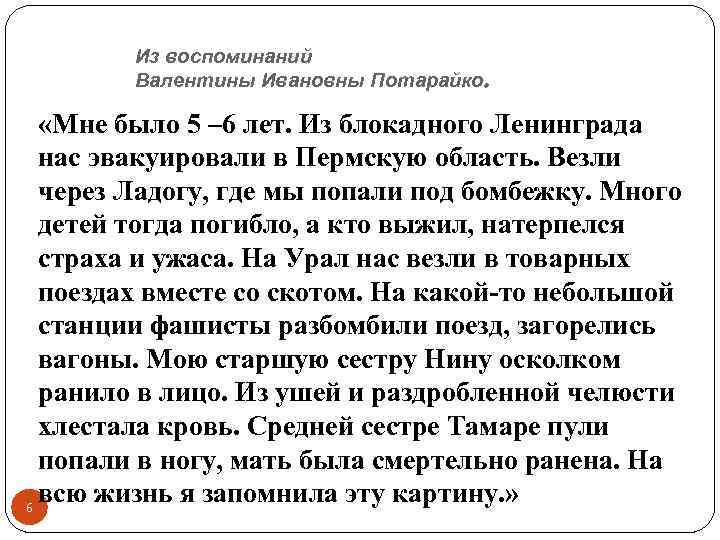 Из воспоминаний
Валентины Ивановны Потарайко.

«Мне было 5 –6 лет. Из блокадного Ленинграда нас эвакуировали в Пермскую область. Везли через Ладогу, где мы попали под бомбежку. Много детей тогда погибло, а кто выжил, натерпелся страха и ужаса. На Урал нас везли в товарных поездах вместе со скотом. На какой-то небольшой станции фашисты разбомбили поезд, загорелись вагоны. Мою старшую сестру Нину осколком ранило в лицо. Из ушей и раздробленной челюсти хлестала кровь. Средней сестре Тамаре пули попали в ногу, мать была смертельно ранена. На всю жизнь я запомнила эту картину.»

6